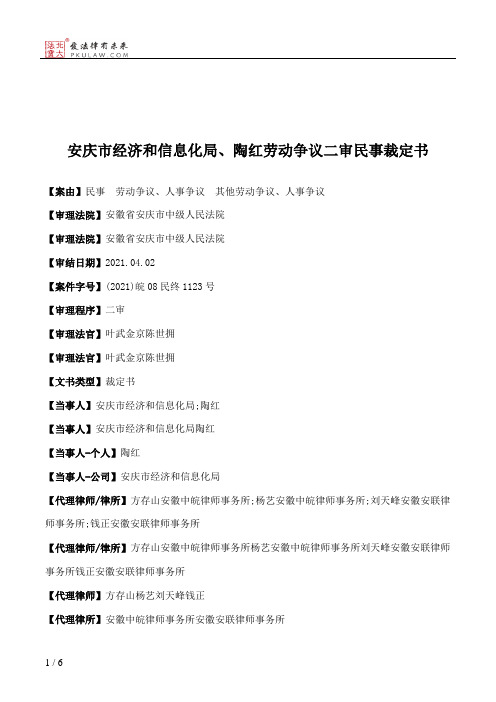 北大法宝 发法律有未来 PKULAW.COM

安庆市经济和信息化局、陶红劳动争议二审民事裁定书

【案由】民事 劳动争议、人事争议 其他劳动争议、人事争议

【审理法院】安徽省安庆市中级人民法院

【审理法院】安徽省安庆市中级人民法院

【审结日期】2021.04.02

【案件字号】(2021)皖08民终1123号

【审理程序】二审

【审理法官】叶武金京陈世拥

【审理法官】叶武金京陈世拥

【文书类型】裁定书

【当事人】安庆市经济和信息化局;陶红

【当事人】安庆市经济和信息化局陶红

【当事人-个人】陶红

【当事人-公司】安庆市经济和信息化局

【代理律师/律所】方存山安徽中皖律师事务所;杨艺安徽中皖律师事务所;刘天峰安徽安联律师事务所;钱正安徽安联律师事务所

【代理律师/律所】方存山安徽中皖律师事务所杨艺安徽中皖律师事务所刘天峰安徽安联律师事务所钱正安徽安联律师事务所

【代理律师】方存山杨艺刘天峰钱正

【代理律所】安徽中皖律师事务所安徽安联律师事务所

1 / 6